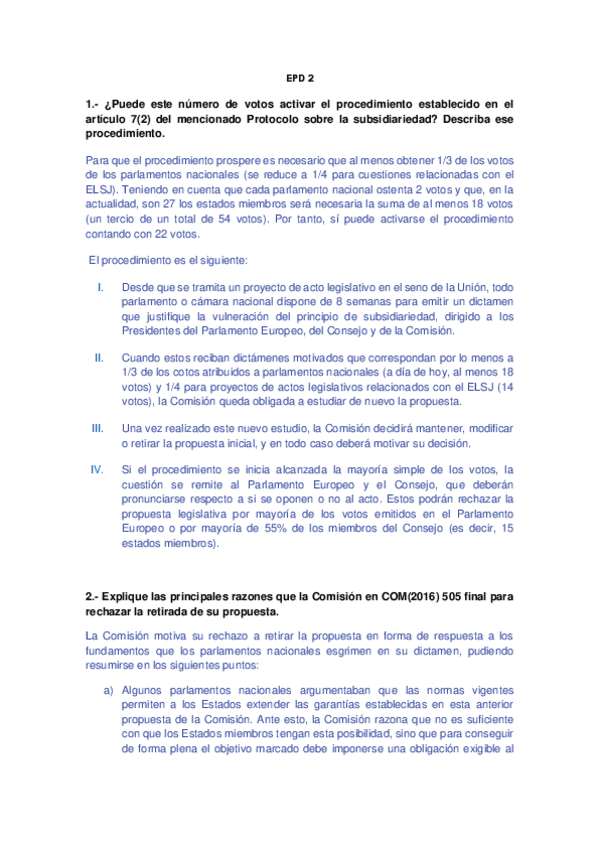 EPD 2

1.- ¿Puede este número de votos activar el procedimiento establecido en el artículo 7(2) del mencionado Protocolo sobre la subsidiariedad? Describa ese procedimiento.

Para que el procedimiento prospere es necesario que al menos obtener 1/3 de los votos de los parlamentos nacionales (se reduce a 1/4 para cuestiones relacionadas con el ELSJ). Teniendo en cuenta que cada parlamento nacional ostenta 2 votos y que, en la actualidad, son 27 los estados miembros será necesaria la suma de al menos 18 votos (un tercio de un total de 54 votos). Por tanto, sí puede activarse el procedimiento contando con 22 votos.

El procedimiento es el siguiente:

I. Desde que se tramita un proyecto de acto legislativo en el seno de la Unión, todo parlamento o cámara nacional dispone de 8 semanas para emitir un dictamen que justifique la vulneración del principio de subsidiariedad, dirigido a los Presidentes del Parlamento Europeo, del Consejo y de la Comisión.

II. Cuando estos reciban dictámenes motivados que correspondan por lo menos a 1/3 de los cotos atribuidos a parlamentos nacionales (a día de hoy, al menos 18 votos) y 1/4 para proyectos de actos legislativos relacionados con el ELSJ (14 votos), la Comisión queda obligada a estudiar de nuevo la propuesta.

III. Una vez realizado este nuevo estudio, la Comisión decidirá mantener, modificar o retirar la propuesta inicial, y en todo caso deberá motivar su decisión.

IV. Si el procedimiento se inicia alcanzada la mayoría simple de los votos, la cuestión se remite al Parlamento Europeo y el Consejo, que deberán pronunciarse respecto a si se oponen o no al acto. Estos podrán rechazar la propuesta legislativa por mayoría de los votos emitidos en el Parlamento Europeo o por mayoría de 55% de los miembros del Consejo (es decir, 15 estados miembros).

2.- Explique las principales razones que la Comisión en COM(2016) 505 final para rechazar la retirada de su propuesta.

La Comisión motiva su rechazo a retirar la propuesta en forma de respuesta a los fundamentos que los parlamentos nacionales esgrimen en su dictamen, pudiendo resumirse en los siguientes puntos:

a) Algunos parlamentos nacionales argumentaban que las normas vigentes permiten a los Estados extender las garantías establecidas en esta anterior propuesta de la Comisión. Ante esto, la Comisión razona que no es suficiente con que los Estados miembros tengan esta posibilidad, sino que para conseguir de forma plena el objetivo marcado debe imponerse una obligación exigible al